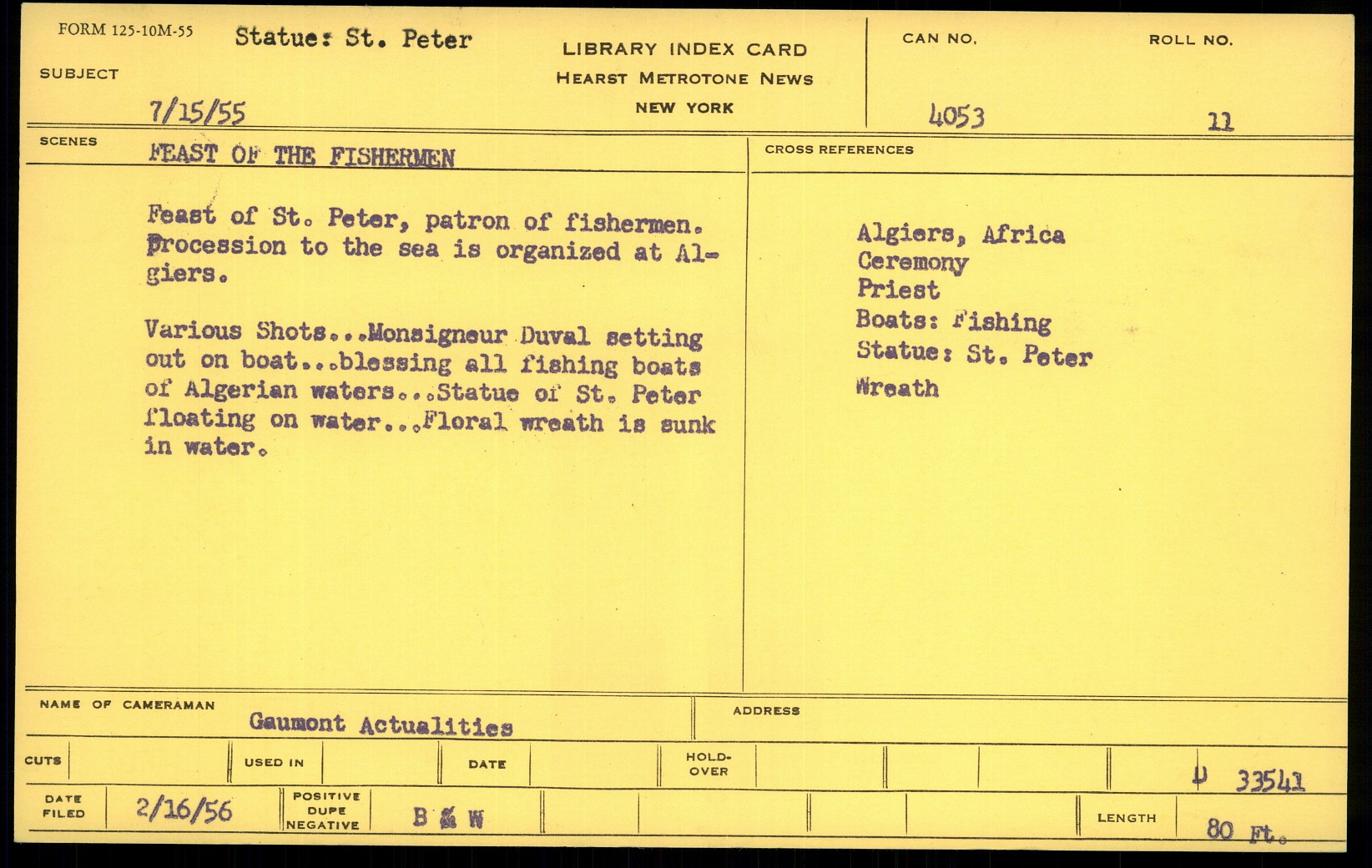 FORM 125-10M-55
SUBJECT
Statue: St. Peter
7/15/55

LIBRARY INDEX CARD
HEARST METROTONE NEWS
NEW YORK

CAN NO.
4053

ROLL NO.
11

SCENES
FEAST OF THE FISHERMEN

Feast of St. Peter, patron of fishermen. Procession to the sea is organized at Algiers.

Various Shots...Monsigneur Duval setting out on boat...blessing all fishing boats of Algerian waters...Statue of St. Peter floating on water...Floral wreath is sunk in water.

CROSS REFERENCES

Algiers, Africa
Ceremony
Priest
Boats: Fishing
Statue: St. Peter
Wreath

NAME OF CAMERAMAN
Gaumont Actualities

ADDRESS

CUTS
USED IN
DATE
HOLD-OVER
D 33541

DATE FILED
2/16/56
POSITIVE DUPE NEGATIVE
B & W
LENGTH
80 Ft.